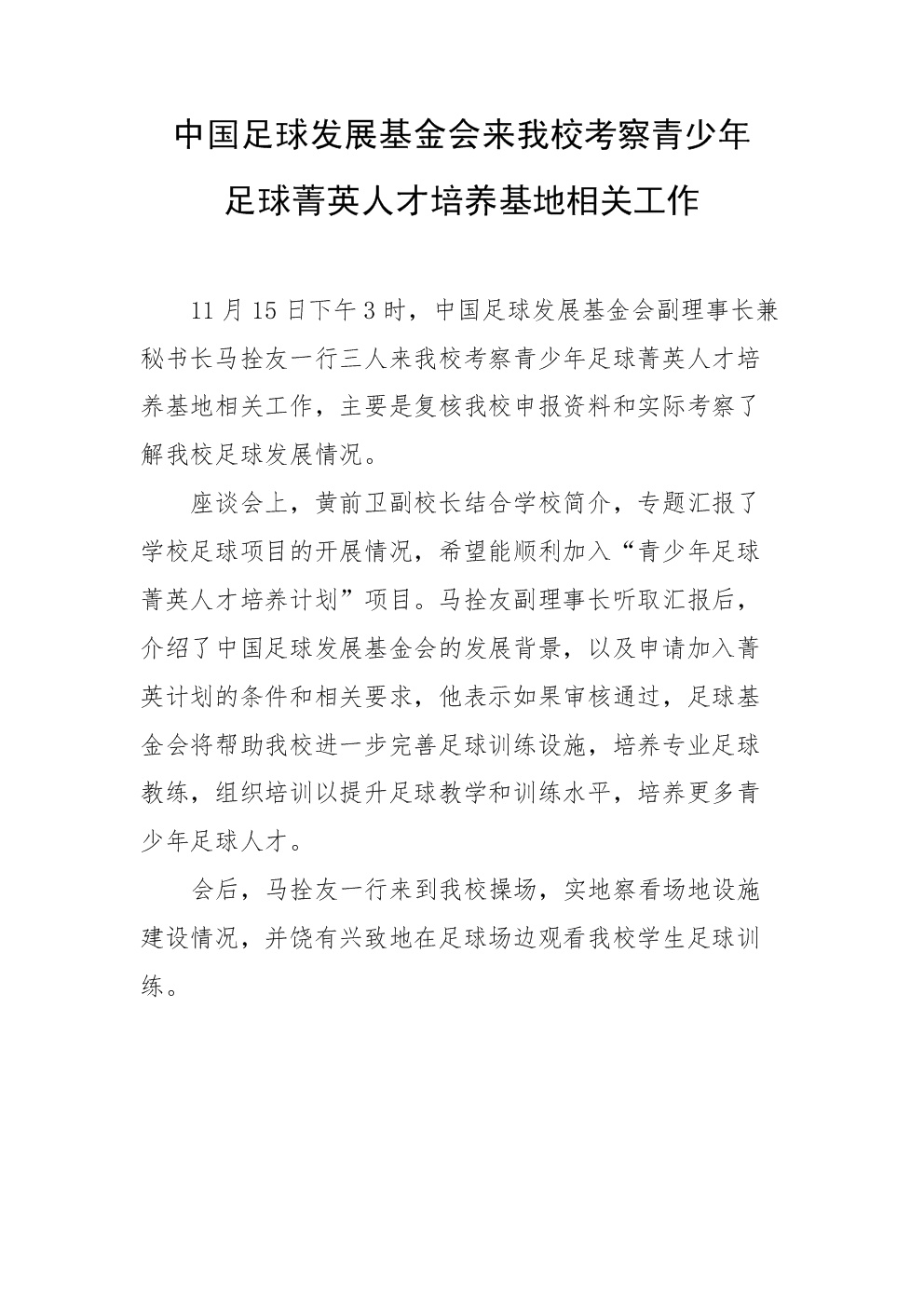 中国足球发展基金会来我校考察青少年足球菁英人才培养基地相关工作

11月15日下午3时，中国足球发展基金会副理事长兼秘书长马拴友一行三人来我校考察青少年足球菁英人才培养基地相关工作，主要是复核我校申报资料和实际考察了解我校足球发展情况。

座谈会上，黄前卫副校长结合学校简介，专题汇报了学校足球项目的开展情况，希望能顺利加入“青少年足球菁英人才培养计划”项目。马拴友副理事长听取汇报后，介绍了中国足球发展基金会的发展背景，以及申请加入菁英计划的条件和相关要求，他表示如果审核通过，足球基金会将帮助我校进一步完善足球训练设施，培养专业足球教练，组织培训以提升足球教学和训练水平，培养更多青少年足球人才。

会后，马拴友一行来到我校操场，实地察看场地设施建设情况，并饶有兴致地在足球场边观看我校学生足球训练。